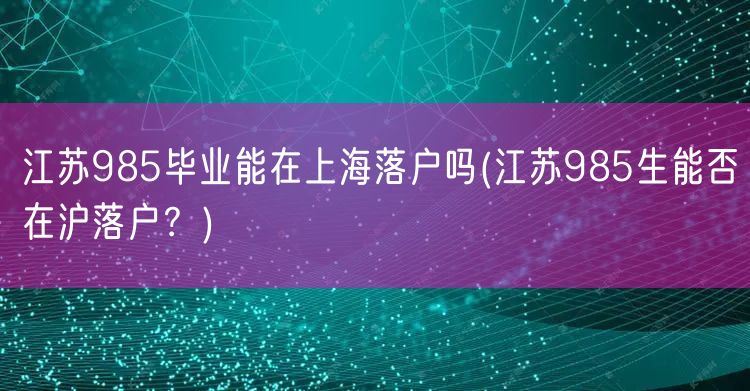 江苏985毕业能在上海落户吗(江苏985生能否在沪落户？)